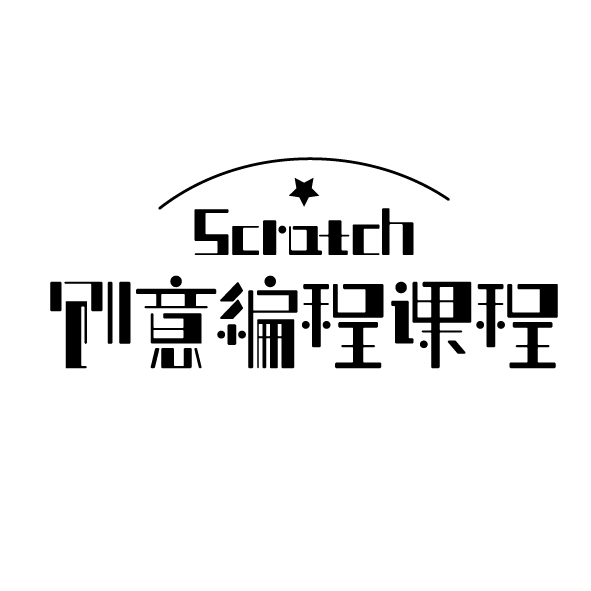 Scratch
创意编程课程